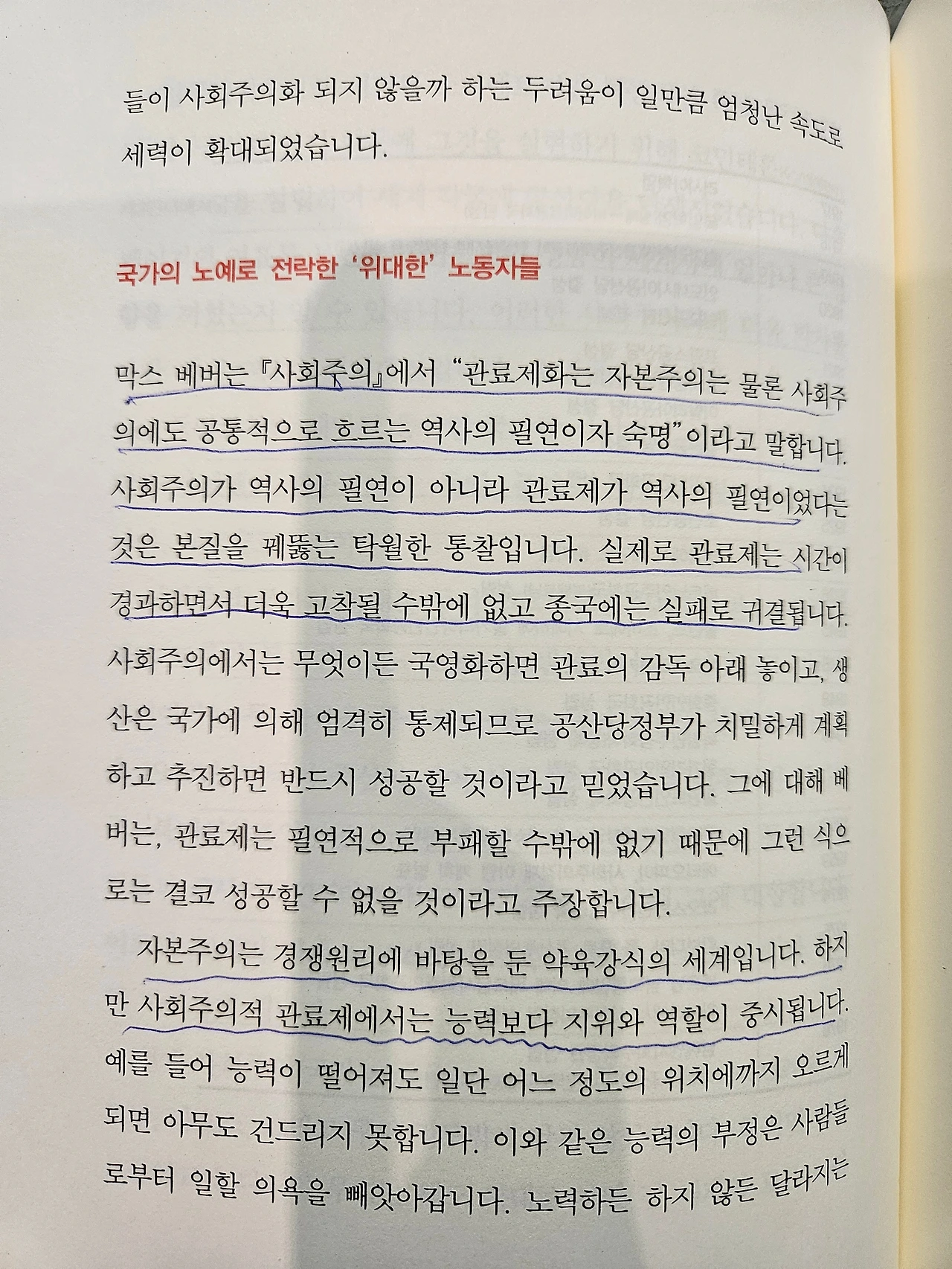 들이 사회주의화 되지 않을까 하는 두려움이 일만큼 엄청난 속도로 세력이 확대되었습니다.

국가의 노예로 전락한 '위대한' 노동자들

막스 베버는 『사회주의』에서 "관료제화는 자본주의는 물론 사회주의에도 공통적으로 흐르는 역사의 필연이자 숙명"이라고 말합니다. 사회주의가 역사의 필연이 아니라 관료제가 역사의 필연이었다는 것은 본질을 꿰뚫는 탁월한 통찰입니다. 실제로 관료제는 시간이 경과하면서 더욱 고착될 수밖에 없고 종국에는 실패로 귀결됩니다. 사회주의에서는 무엇이든 국영화하면 관료의 감독 아래 놓이고, 생산은 국가에 의해 엄격히 통제되므로 공산당정부가 치밀하게 계획하고 추진하면 반드시 성공할 것이라고 믿었습니다. 그에 대해 베버는, 관료제는 필연적으로 부패할 수밖에 없기 때문에 그런 식으로는 결코 성공할 수 없을 것이라고 주장합니다.

자본주의는 경쟁원리에 바탕을 둔 약육강식의 세계입니다. 하지만 사회주의적 관료제에서는 능력보다 지위와 역할이 중시됩니다. 예를 들어 능력이 떨어져도 일단 어느 정도의 위치에까지 오르게 되면 아무도 건드리지 못합니다. 이와 같은 능력의 부정은 사람들로부터 일할 의욕을 빼앗아갑니다. 노력하든 하지 않든 달라지는